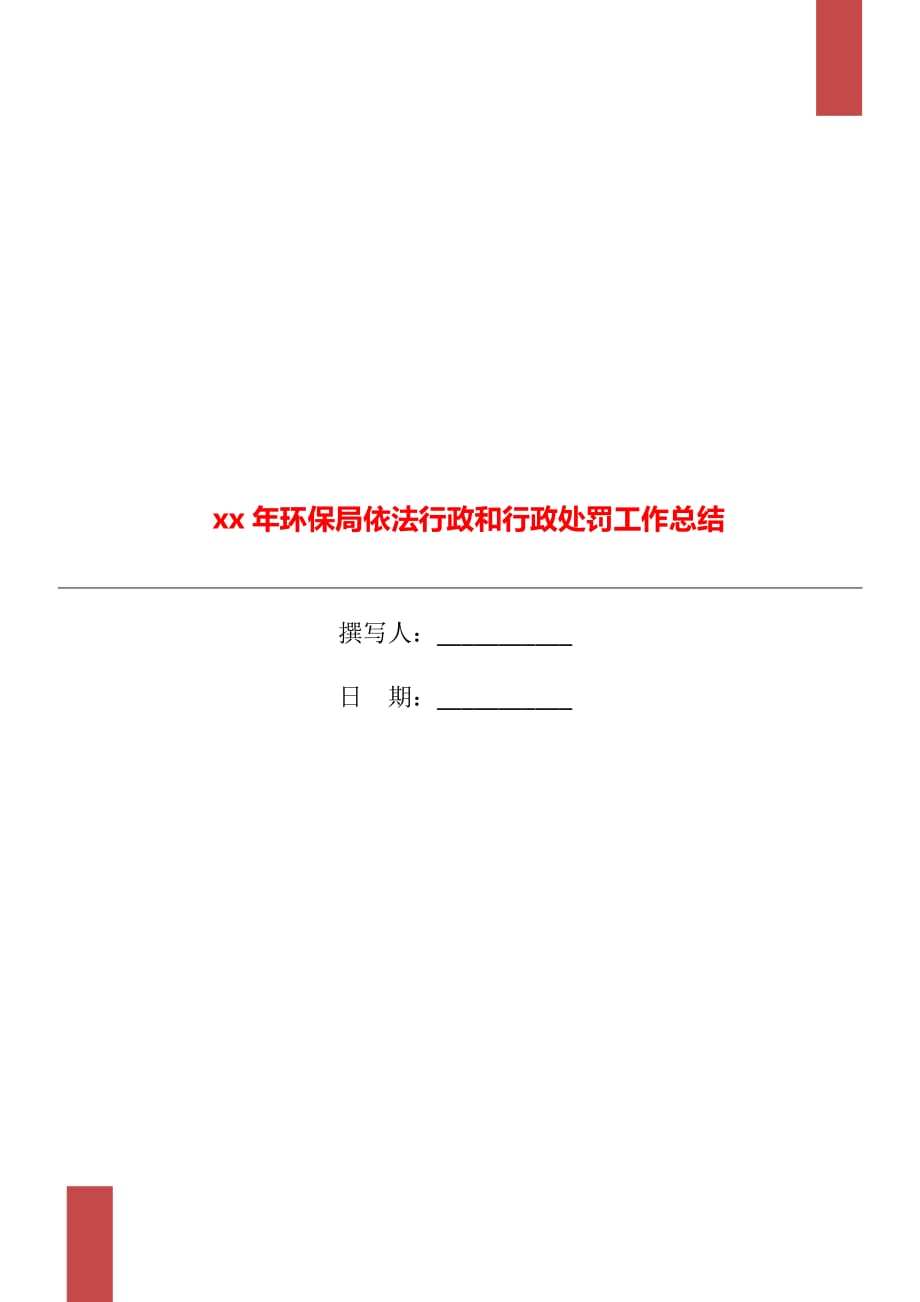 xx 年环保局依法行政和行政处罚工作总结

撰写人：___________

日　期：___________